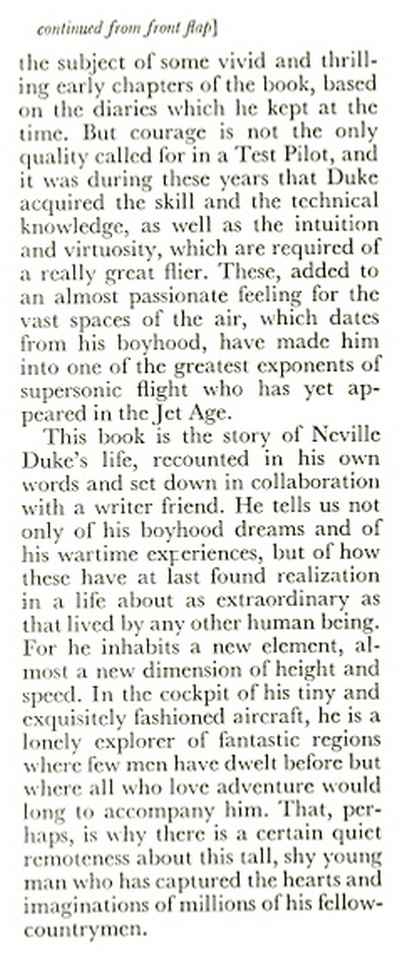 continued from front flap]

the subject of some vivid and thrilling early chapters of the book, based on the diaries which he kept at the time. But courage is not the only quality called for in a Test Pilot, and it was during these years that Duke acquired the skill and the technical knowledge, as well as the intuition and virtuosity, which are required of a really great flier. These, added to an almost passionate feeling for the vast spaces of the air, which dates from his boyhood, have made him into one of the greatest exponents of supersonic flight who has yet appeared in the Jet Age.

This book is the story of Neville Duke's life, recounted in his own words and set down in collaboration with a writer friend. He tells us not only of his boyhood dreams and of his wartime experiences, but of how these have at last found realization in a life about as extraordinary as that lived by any other human being. For he inhabits a new element, almost a new dimension of height and speed. In the cockpit of his tiny and exquisitely fashioned aircraft, he is a lonely explorer of fantastic regions where few men have dwelt before but where all who love adventure would long to accompany him. That, perhaps, is why there is a certain quiet remoteness about this tall, shy young man who has captured the hearts and imaginations of millions of his fellow-countrymen.